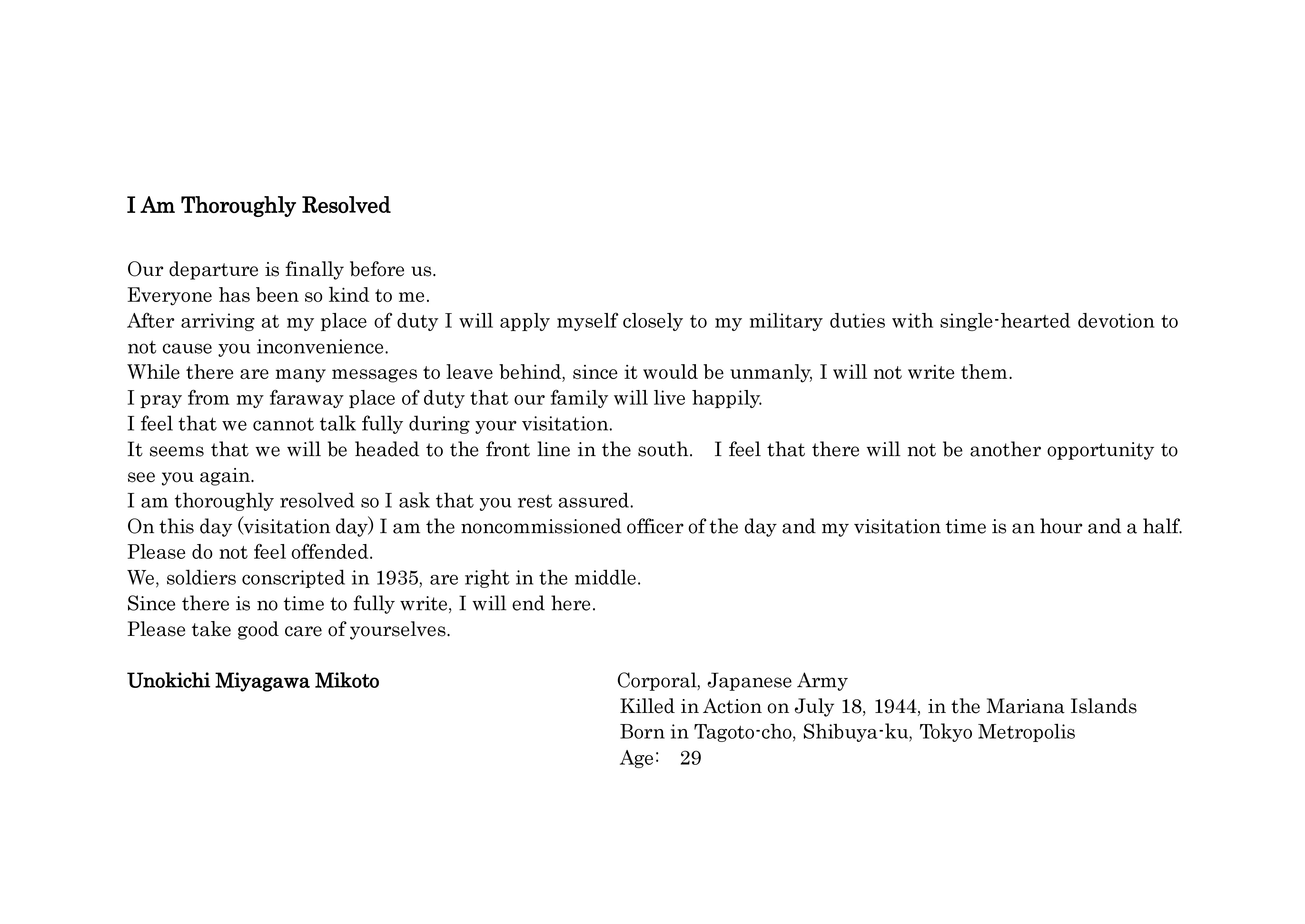 I Am Thoroughly Resolved

Our departure is finally before us.
Everyone has been so kind to me.
After arriving at my place of duty I will apply myself closely to my military duties with single-hearted devotion to not cause you inconvenience.
While there are many messages to leave behind, since it would be unmanly, I will not write them.
I pray from my faraway place of duty that our family will live happily.
I feel that we cannot talk fully during your visitation.
It seems that we will be headed to the front line in the south. I feel that there will not be another opportunity to see you again.
I am thoroughly resolved so I ask that you rest assured.
On this day (visitation day) I am the noncommissioned officer of the day and my visitation time is an hour and a half.
Please do not feel offended.
We, soldiers conscripted in 1935, are right in the middle.
Since there is no time to fully write, I will end here.
Please take good care of yourselves.

Unokichi Miyagawa Mikoto

Corporal, Japanese Army
Killed in Action on July 18, 1944, in the Mariana Islands
Born in Tagoto-cho, Shibuya-ku, Tokyo Metropolis
Age: 29